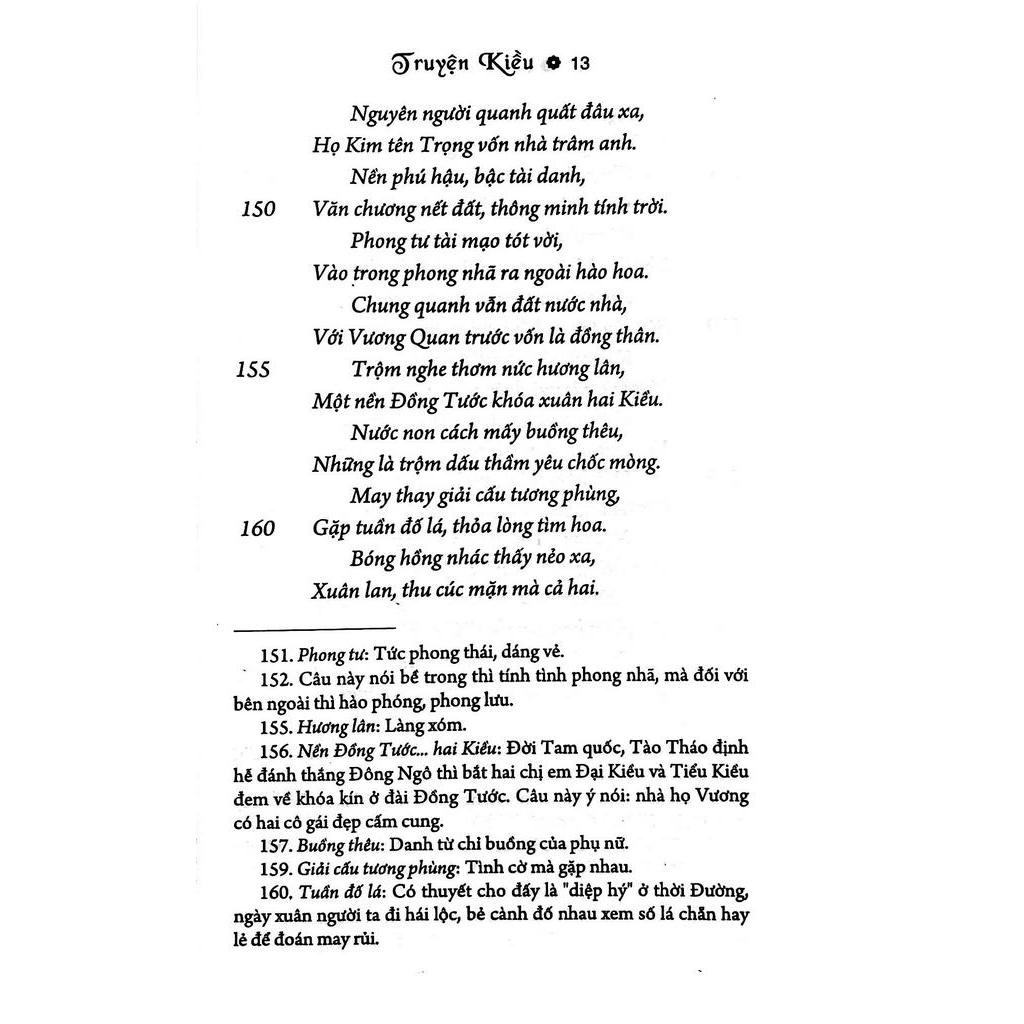 Truyện Kiều ✿ 13

Nguyên người quanh quất đâu xa,
Họ Kim tên Trọng vốn nhà trâm anh.
Nền phú hậu, bậc tài danh,
150 Văn chương nết đất, thông minh tính trời.
Phong tư tài mạo tót vời,
Vào trong phong nhã ra ngoài hào hoa.
Chung quanh vẫn đất nước nhà,
Với Vương Quan trước vốn là đồng thân.
155 Trộm nghe thơm nức hương lân,
Một nền Đồng Tước khóa xuân hai Kiều.
Nước non cách mấy buồng thêu,
Những là trộm dấu thầm yêu chốc mòng.
May thay giải cấu tương phùng,
160 Gặp tuần đố lá, thỏa lòng tìm hoa.
Bóng hồng nhác thấy nẻo xa,
Xuân lan, thu cúc mặn mà cả hai.

151. Phong tư: Tức phong thái, dáng vẻ.
152. Câu này nói bề trong thì tính tình phong nhã, mà đối với bên ngoài thì hào phóng, phong lưu.
155. Hương lân: Làng xóm.
156. Nền Đồng Tước... hai Kiều: Đời Tam quốc, Tào Tháo định hễ đánh thắng Đông Ngô thì bắt hai chị em Đại Kiều và Tiểu Kiều đem về khóa kín ở đài Đồng Tước. Câu này ý nói: nhà họ Vương có hai cô gái đẹp cấm cung.
157. Buồng thêu: Danh từ chỉ buồng của phụ nữ.
159. Giải cấu tương phùng: Tình cờ mà gặp nhau.
160. Tuần đố lá: Có thuyết cho đấy là "diệp hý" ở thời Đường, ngày xuân người ta đi hái lộc, bẻ cành đố nhau xem số lá chẵn hay lẻ để đoán may rủi.